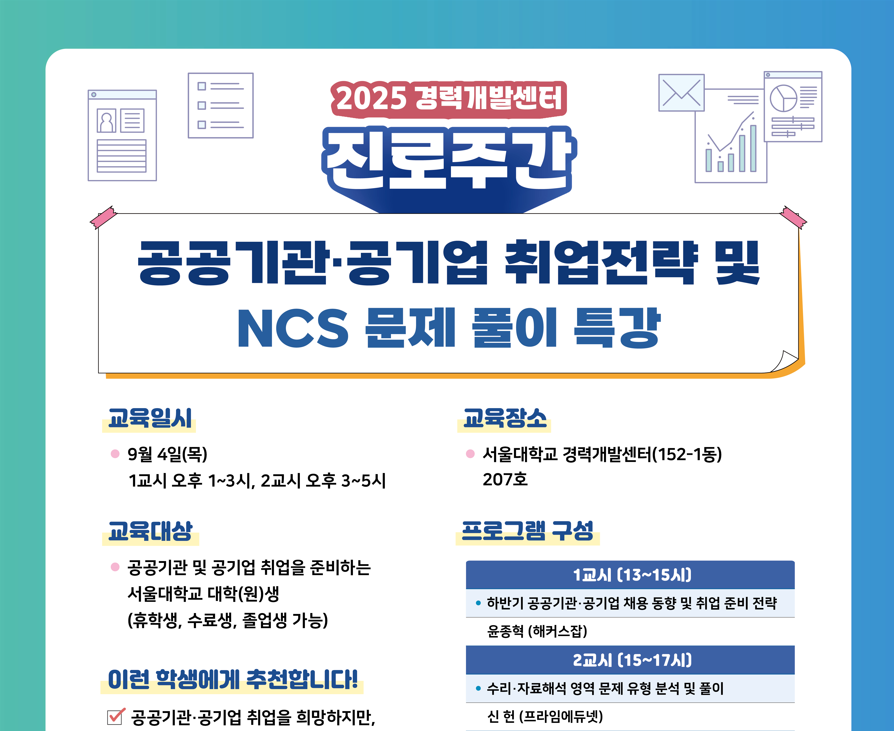 2025 경력개발센터

진로주간

공공기관·공기업 취업전략 및
NCS 문제 풀이 특강

교육일시

• 9월 4일(목)
1교시 오후 1~3시, 2교시 오후 3~5시

교육대상

• 공공기관 및 공기업 취업을 준비하는 서울대학교 대학(원)생 (휴학생, 수료생, 졸업생 가능)

이런 학생에게 추천합니다!

☑ 공공기관·공기업 취업을 희망하지만,

교육장소

• 서울대학교 경력개발센터(152-1동) 207호

프로그램 구성

1교시 (13~15시)

• 하반기 공공기관·공기업 채용 동향 및 취업 준비 전략

윤종혁 (해커스잡)

2교시 (15~17시)

• 수리·자료해석 영역 문제 유형 분석 및 풀이

신 헌 (프라임에듀넷)